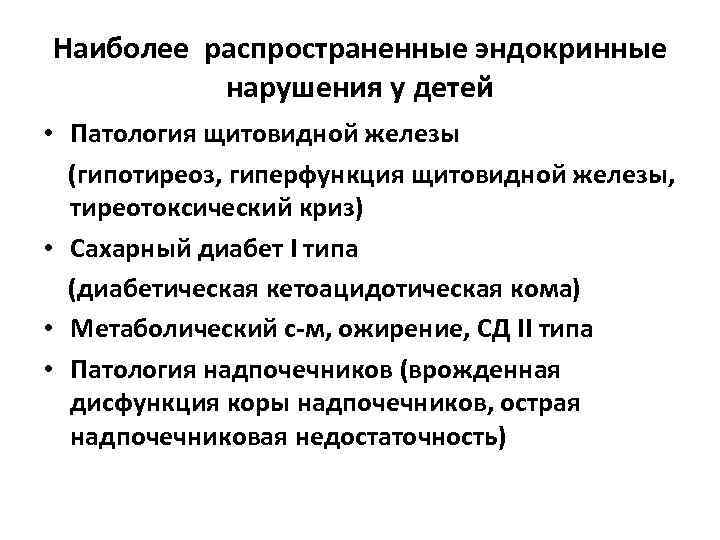 Наиболее распространенные эндокринные нарушения у детей

• Патология щитовидной железы

(гипотиреоз, гиперфункция щитовидной железы, тиреотоксический криз)

• Сахарный диабет I типа

(диабетическая кетоацидотическая кома)

• Метаболический с-м, ожирение, СД II типа

• Патология надпочечников (врожденная дисфункция коры надпочечников, острая надпочечниковая недостаточность)